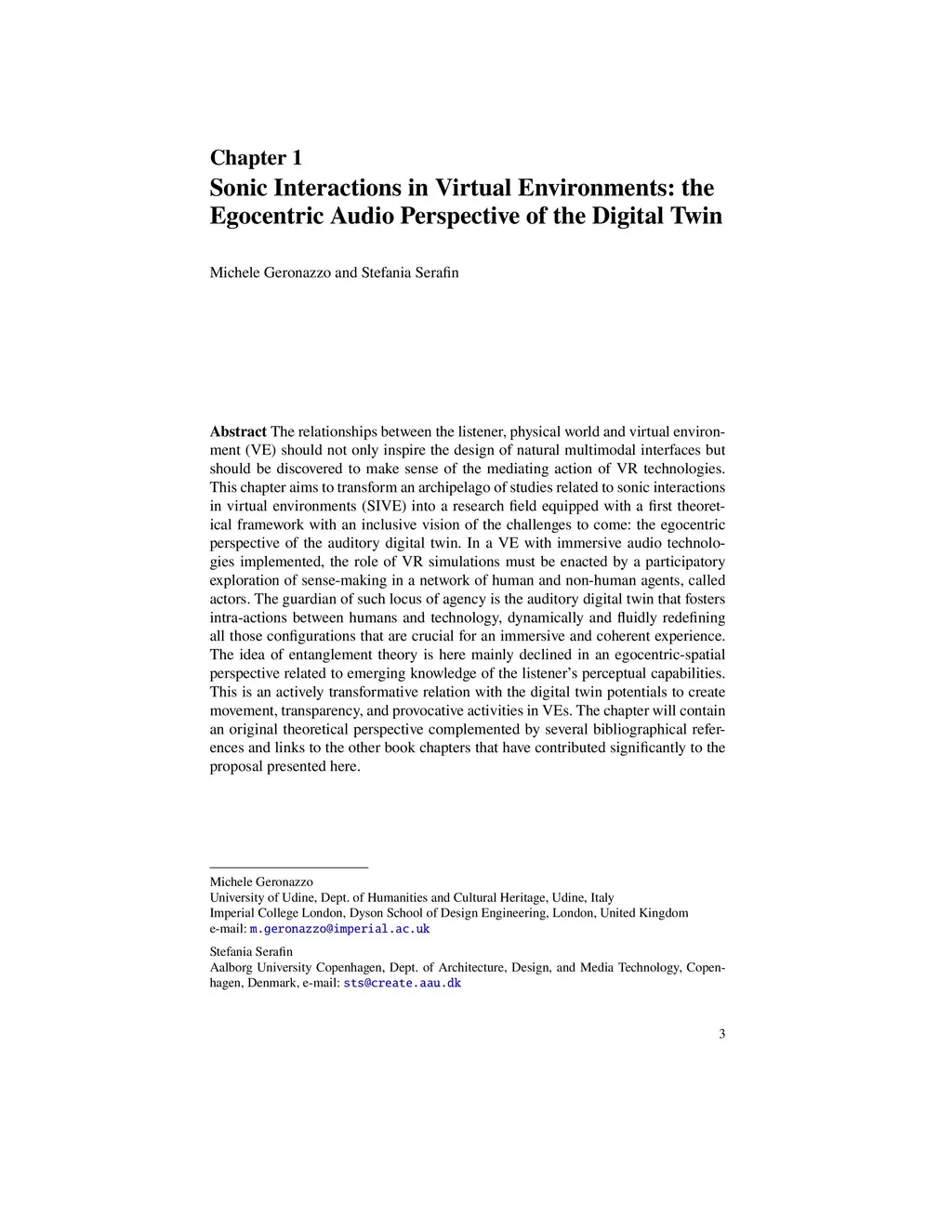 Chapter 1
Sonic Interactions in Virtual Environments: the Egocentric Audio Perspective of the Digital Twin

Michele Geronazzo and Stefania Serafin

Abstract The relationships between the listener, physical world and virtual environment (VE) should not only inspire the design of natural multimodal interfaces but should be discovered to make sense of the mediating action of VR technologies. This chapter aims to transform an archipelago of studies related to sonic interactions in virtual environments (SIVE) into a research field equipped with a first theoretical framework with an inclusive vision of the challenges to come: the egocentric perspective of the auditory digital twin. In a VE with immersive audio technologies implemented, the role of VR simulations must be enacted by a participatory exploration of sense-making in a network of human and non-human agents, called actors. The guardian of such locus of agency is the auditory digital twin that fosters intra-actions between humans and technology, dynamically and fluidly redefining all those configurations that are crucial for an immersive and coherent experience. The idea of entanglement theory is here mainly declined in an egocentric-spatial perspective related to emerging knowledge of the listener's perceptual capabilities. This is an actively transformative relation with the digital twin potentials to create movement, transparency, and provocative activities in VEs. The chapter will contain an original theoretical perspective complemented by several bibliographical references and links to the other book chapters that have contributed significantly to the proposal presented here.

Michele Geronazzo
University of Udine, Dept. of Humanities and Cultural Heritage, Udine, Italy
Imperial College London, Dyson School of Design Engineering, London, United Kingdom
e-mail: m.geronazzo@imperial.ac.uk

Stefania Serafin
Aalborg University Copenhagen, Dept. of Architecture, Design, and Media Technology, Copenhagen, Denmark, e-mail: sts@create.aau.dk

3